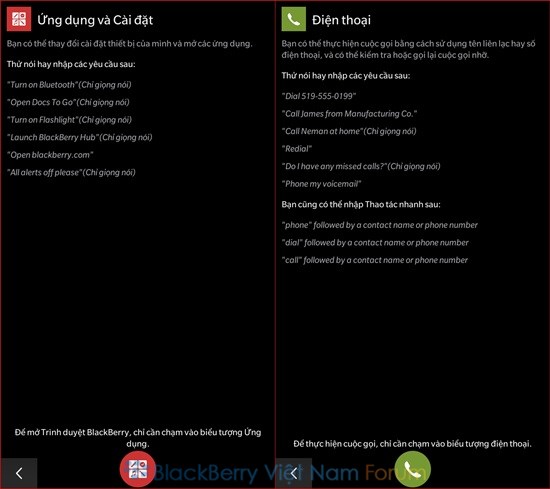 Ứng dụng và Cài đặt

Bạn có thể thay đổi cài đặt thiết bị của mình và mở các ứng dụng.

Thử nói hay nhập các yêu cầu sau:

"Turn on Bluetooth"(Chỉ giọng nói)

"Open Docs To Go"(Chỉ giọng nói)

"Turn on Flashlight"(Chỉ giọng nói)

"Launch BlackBerry Hub"(Chỉ giọng nói)

"Open blackberry.com"

"All alerts off please"(Chỉ giọng nói)

Để mở Trình duyệt BlackBerry, chỉ cần chạm vào biểu tượng Ứng dụng.

Điện thoại

Bạn có thể thực hiện cuộc gọi bằng cách sử dụng tên liên lạc hay số điện thoại, và có thể kiểm tra hoặc gọi lại cuộc gọi nhỡ.

Thử nói hay nhập các yêu cầu sau:

"Dial 519-555-0199"

"Call James from Manufacturing Co."

"Call Neman at home"(Chỉ giọng nói)

"Redial"

"Do I have any missed calls?"(Chỉ giọng nói)

"Phone my voicemail"

Bạn cũng có thể nhập Thao tác nhanh sau:

"phone" followed by a contact name or phone number

"dial" followed by a contact name or phone number

"call" followed by a contact name or phone number

Để thực hiện cuộc gọi, chỉ cần chạm vào biểu tượng điện thoại.

BlackBerry Việt Nam Forum